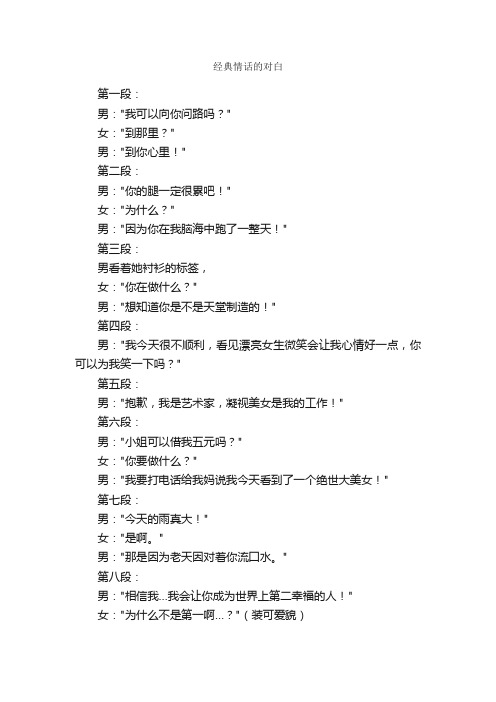 经典情话的对白

第一段：

男："我可以向你问路吗？"

女："到那里？"

男："到你心里！"

第二段：

男："你的腿一定很累吧！"

女："为什么？"

男："因为你在我脑海中跑了一整天！"

第三段：

男看着她衬衫的标签，

女："你在做什么？"

男："想知道你是不是天堂制造的！"

第四段：

男："我今天很不顺利，看见漂亮女生微笑会让我心情好一点，你可以为我笑一下吗？"

第五段：

男："抱歉，我是艺术家，凝视美女是我的工作！"

第六段：

男："小姐可以借我五元吗？"

女："你要做什么？"

男："我要打电话给我妈说我今天看到了一个绝世大美女！"

第七段：

男："今天的雨真大！"

女："是啊。"

男："那是因为老天因对着你流口水。"

第八段：

男："相信我...我会让你成为世界上第二幸福的人！"

女："为什么不是第一啊...？"（装可爱貌）